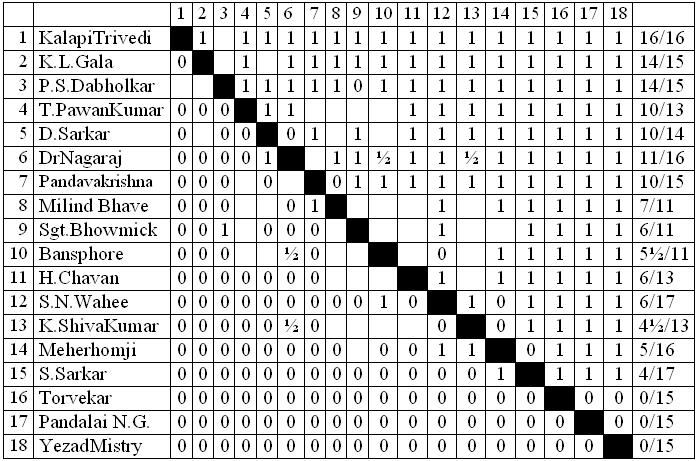 | | | 1 | 2 | 3 | 4 | 5 | 6 | 7 | 8 | 9 | 10 | 11 | 12 | 13 | 14 | 15 | 16 | 17 | 18 | |
|---|---|---|---|---|---|---|---|---|---|---|---|---|---|---|---|---|---|---|---|---|
| 1 | KalapiTrivedi | | 1 | | 1 | 1 | 1 | 1 | 1 | 1 | 1 | 1 | 1 | 1 | 1 | 1 | 1 | 1 | 1 | 16/16 |
| 2 | K.L.Gala | 0 | | | 1 | | 1 | 1 | 1 | 1 | 1 | 1 | 1 | 1 | 1 | 1 | 1 | 1 | 1 | 14/15 |
| 3 | P.S.Dabholkar | | | | 1 | 1 | 1 | 1 | 1 | 0 | 1 | 1 | 1 | 1 | 1 | 1 | 1 | 1 | 1 | 14/15 |
| 4 | T.PawanKumar | 0 | 0 | 0 | | 1 | 1 | | | | | 1 | 1 | 1 | 1 | 1 | 1 | 1 | 1 | 10/13 |
| 5 | D.Sarkar | 0 | | 0 | 0 | | 0 | 1 | | 1 | | 1 | 1 | 1 | 1 | 1 | 1 | 1 | 1 | 10/14 |
| 6 | DrNagaraj | 0 | 0 | 0 | 0 | 1 | | | 1 | 1 | ½ | 1 | 1 | ½ | 1 | 1 | 1 | 1 | 1 | 11/16 |
| 7 | Pandavakrishna | 0 | 0 | 0 | | 0 | | | 0 | 1 | 1 | 1 | 1 | 1 | 1 | 1 | 1 | 1 | 1 | 10/15 |
| 8 | Milind Bhave | 0 | 0 | 0 | | | 0 | 1 | | | | | 1 | | 1 | 1 | 1 | 1 | 1 | 7/11 |
| 9 | Sgt.Bhowmick | 0 | 0 | 1 | | 0 | 0 | 0 | | | | | 1 | | | 1 | 1 | 1 | 1 | 6/11 |
| 10 | Bansphore | 0 | 0 | 0 | | | ½ | 0 | | | | | 0 | | 1 | 1 | 1 | 1 | 1 | 5½/11 |
| 11 | H.Chavan | 0 | 0 | 0 | 0 | 0 | 0 | 0 | | | | | 1 | | 1 | 1 | 1 | 1 | 1 | 6/13 |
| 12 | S.N.Wahee | 0 | 0 | 0 | 0 | 0 | 0 | 0 | 0 | 0 | 1 | 0 | | 1 | 0 | 1 | 1 | 1 | 1 | 6/17 |
| 13 | K.ShivaKumar | 0 | 0 | 0 | 0 | 0 | ½ | 0 | | | | | 0 | | 0 | 1 | 1 | 1 | 1 | 4½/13 |
| 14 | Meherhomji | 0 | 0 | 0 | 0 | 0 | 0 | 0 | 0 | | 0 | 0 | 1 | 1 | | 0 | 1 | 1 | 1 | 5/16 |
| 15 | S.Sarkar | 0 | 0 | 0 | 0 | 0 | 0 | 0 | 0 | 0 | 0 | 0 | 0 | 0 | 1 | | 1 | 1 | 1 | 4/17 |
| 16 | Torvekar | 0 | 0 | 0 | 0 | 0 | 0 | 0 | 0 | 0 | 0 | 0 | 0 | 0 | 0 | 0 | | 0 | 0 | 0/15 |
| 17 | Pandalai N.G. | 0 | 0 | 0 | 0 | 0 | 0 | 0 | 0 | 0 | 0 | 0 | 0 | 0 | 0 | 0 | 0 | | 0 | 0/15 |
| 18 | YezadMistry | 0 | 0 | 0 | 0 | 0 | 0 | 0 | 0 | 0 | 0 | 0 | 0 | 0 | 0 | 0 | 0 | 0 | | 0/15 |